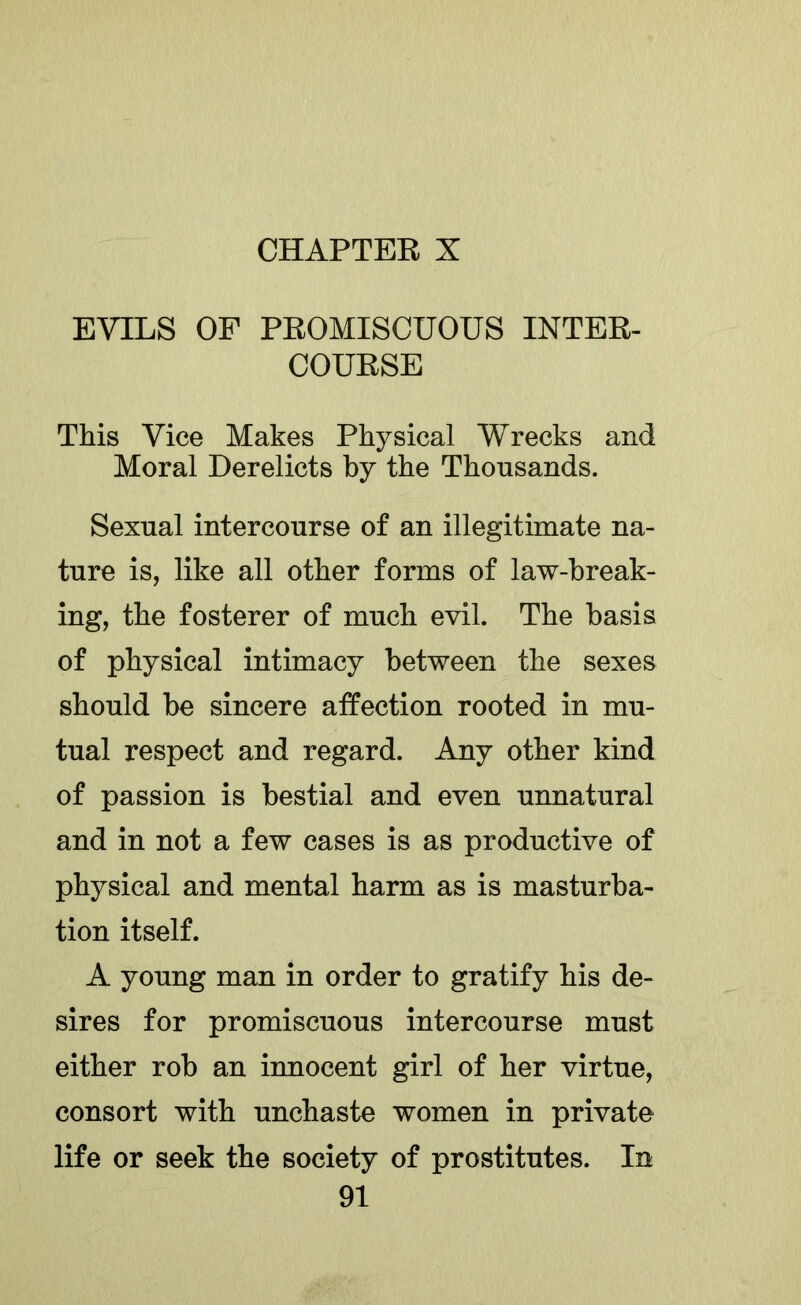 CHAPTER X

EVILS OF PROMISCUOUS INTERCOURSE

This Vice Makes Physical Wrecks and Moral Derelicts by the Thousands.

Sexual intercourse of an illegitimate nature is, like all other forms of law-breaking, the fosterer of much evil. The basis of physical intimacy between the sexes should be sincere affection rooted in mutual respect and regard. Any other kind of passion is bestial and even unnatural and in not a few cases is as productive of physical and mental harm as is masturbation itself.

A young man in order to gratify his desires for promiscuous intercourse must either rob an innocent girl of her virtue, consort with unchaste women in private life or seek the society of prostitutes. In

91